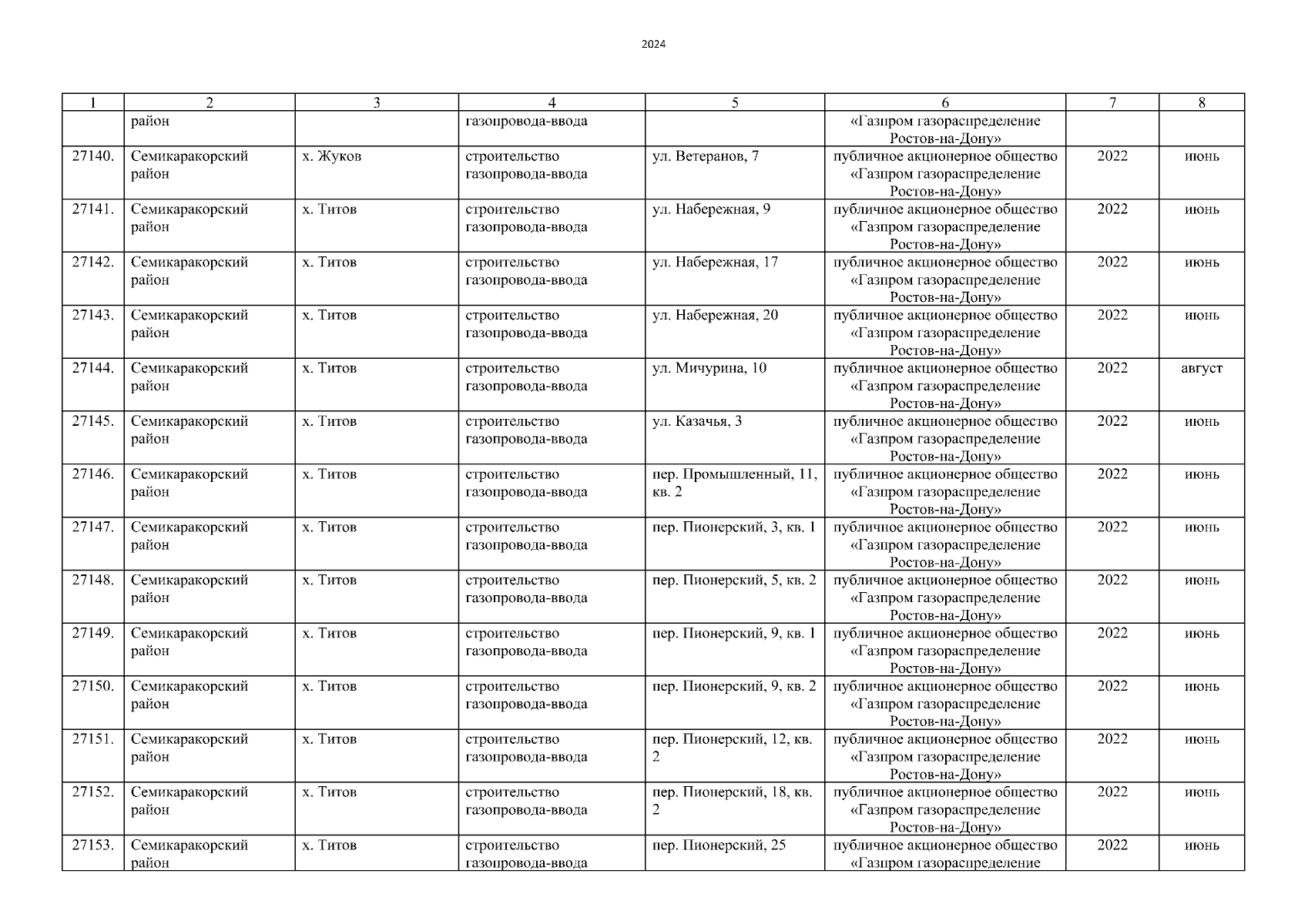 2024

| 1 | 2 | 3 | 4 | 5 | 6 | 7 | 8 |
|---|---|---|---|---|---|---|---|
|  | район |  | газопровода-ввода |  | «Газпром газораспределение Ростов-на-Дону» |  |  |
| 27140. | Семикаракорский район | х. Жуков | строительство газопровода-ввода | ул. Ветеранов, 7 | публичное акционерное общество «Газпром газораспределение Ростов-на-Дону» | 2022 | июнь |
| 27141. | Семикаракорский район | х. Титов | строительство газопровода-ввода | ул. Набережная, 9 | публичное акционерное общество «Газпром газораспределение Ростов-на-Дону» | 2022 | июнь |
| 27142. | Семикаракорский район | х. Титов | строительство газопровода-ввода | ул. Набережная, 17 | публичное акционерное общество «Газпром газораспределение Ростов-на-Дону» | 2022 | июнь |
| 27143. | Семикаракорский район | х. Титов | строительство газопровода-ввода | ул. Набережная, 20 | публичное акционерное общество «Газпром газораспределение Ростов-на-Дону» | 2022 | июнь |
| 27144. | Семикаракорский район | х. Титов | строительство газопровода-ввода | ул. Мичурина, 10 | публичное акционерное общество «Газпром газораспределение Ростов-на-Дону» | 2022 | август |
| 27145. | Семикаракорский район | х. Титов | строительство газопровода-ввода | ул. Казачья, 3 | публичное акционерное общество «Газпром газораспределение Ростов-на-Дону» | 2022 | июнь |
| 27146. | Семикаракорский район | х. Титов | строительство газопровода-ввода | пер. Промышленный, 11, кв. 2 | публичное акционерное общество «Газпром газораспределение Ростов-на-Дону» | 2022 | июнь |
| 27147. | Семикаракорский район | х. Титов | строительство газопровода-ввода | пер. Пионерский, 3, кв. 1 | публичное акционерное общество «Газпром газораспределение Ростов-на-Дону» | 2022 | июнь |
| 27148. | Семикаракорский район | х. Титов | строительство газопровода-ввода | пер. Пионерский, 5, кв. 2 | публичное акционерное общество «Газпром газораспределение Ростов-на-Дону» | 2022 | июнь |
| 27149. | Семикаракорский район | х. Титов | строительство газопровода-ввода | пер. Пионерский, 9, кв. 1 | публичное акционерное общество «Газпром газораспределение Ростов-на-Дону» | 2022 | июнь |
| 27150. | Семикаракорский район | х. Титов | строительство газопровода-ввода | пер. Пионерский, 9, кв. 2 | публичное акционерное общество «Газпром газораспределение Ростов-на-Дону» | 2022 | июнь |
| 27151. | Семикаракорский район | х. Титов | строительство газопровода-ввода | пер. Пионерский, 12, кв. 2 | публичное акционерное общество «Газпром газораспределение Ростов-на-Дону» | 2022 | июнь |
| 27152. | Семикаракорский район | х. Титов | строительство газопровода-ввода | пер. Пионерский, 18, кв. 2 | публичное акционерное общество «Газпром газораспределение Ростов-на-Дону» | 2022 | июнь |
| 27153. | Семикаракорский район | х. Титов | строительство газопровода-ввода | пер. Пионерский, 25 | публичное акционерное общество «Газпром газораспределение | 2022 | июнь |